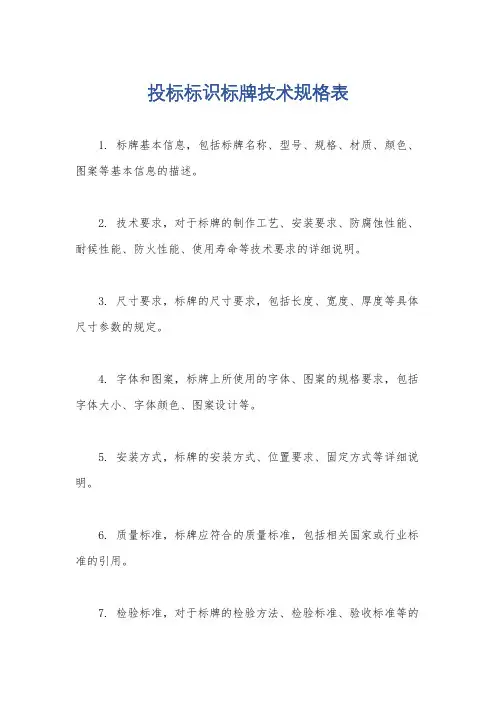 投标标识标牌技术规格表

1. 标牌基本信息，包括标牌名称、型号、规格、材质、颜色、图案等基本信息的描述。

2. 技术要求，对于标牌的制作工艺、安装要求、防腐蚀性能、耐候性能、防火性能、使用寿命等技术要求的详细说明。

3. 尺寸要求，标牌的尺寸要求，包括长度、宽度、厚度等具体尺寸参数的规定。

4. 字体和图案，标牌上所使用的字体、图案的规格要求，包括字体大小、字体颜色、图案设计等。

5. 安装方式，标牌的安装方式、位置要求、固定方式等详细说明。

6. 质量标准，标牌应符合的质量标准，包括相关国家或行业标准的引用。

7. 检验标准，对于标牌的检验方法、检验标准、验收标准等的